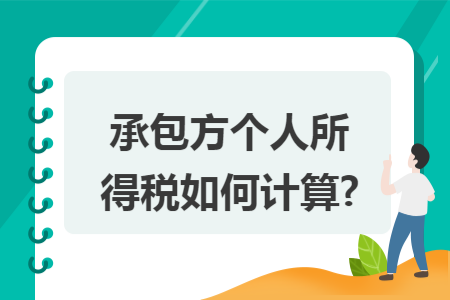 承包方个人所得税如何计算?